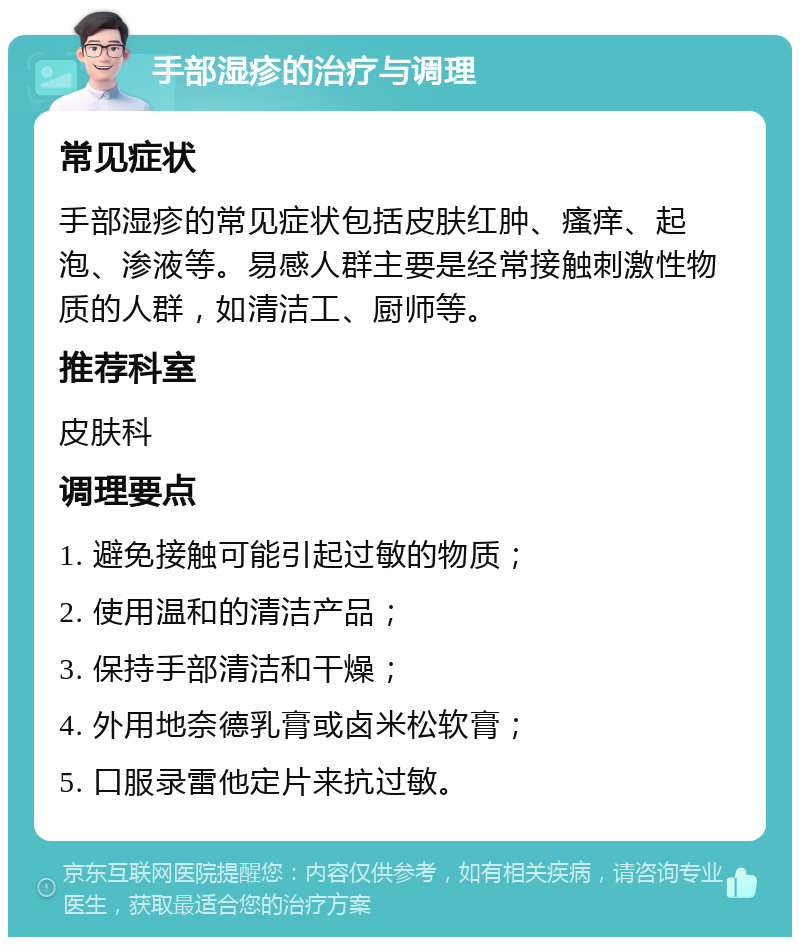 手部湿疹的治疗与调理

常见症状

手部湿疹的常见症状包括皮肤红肿、瘙痒、起泡、渗液等。易感人群主要是经常接触刺激性物质的人群，如清洁工、厨师等。

推荐科室

皮肤科

调理要点

1. 避免接触可能引起过敏的物质；

2. 使用温和的清洁产品；

3. 保持手部清洁和干燥；

4. 外用地奈德乳膏或卤米松软膏；

5. 口服录雷他定片来抗过敏。

京东互联网医院提醒您：内容仅供参考，如有相关疾病，请咨询专业医生，获取最适合您的治疗方案